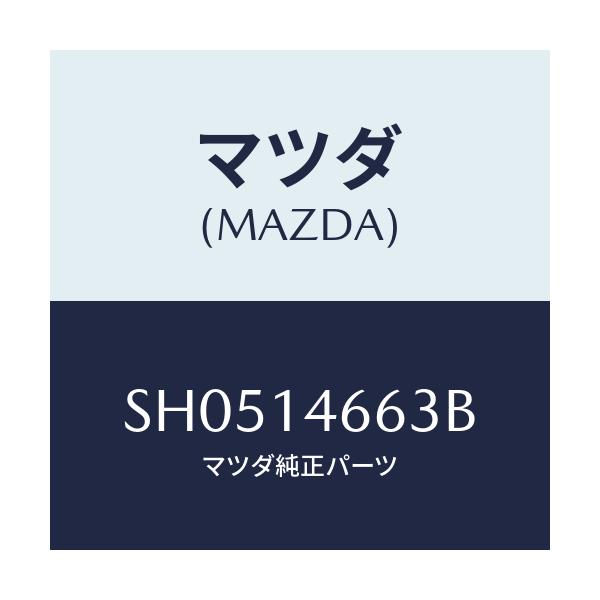 マツダ
(MAZDA)

SH0514663B
マツダ純正パーツ